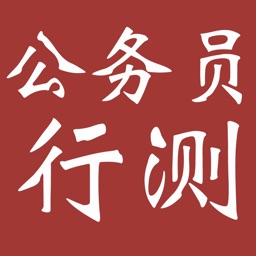 公务员
行测